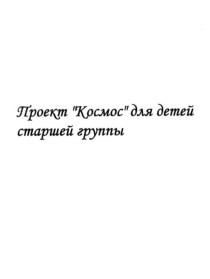 Проект "Космос" для детей старшей группы